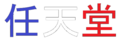 任天堂